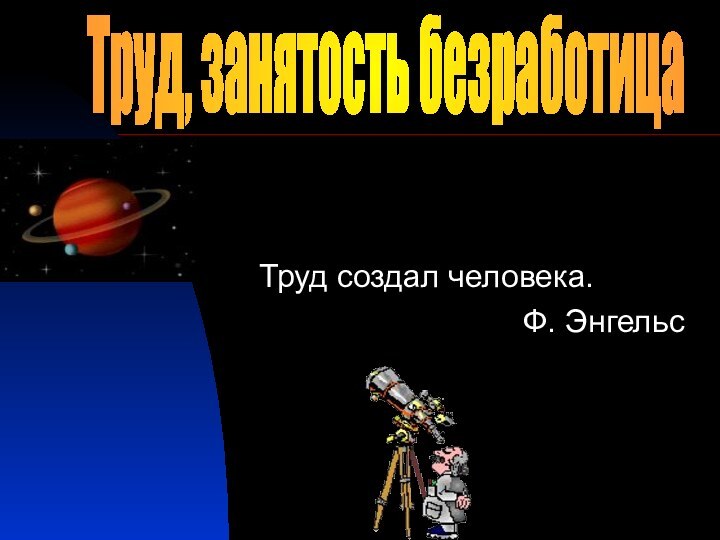 Труд, занятость безработица

Труд создал человека.

Ф. Энгельс